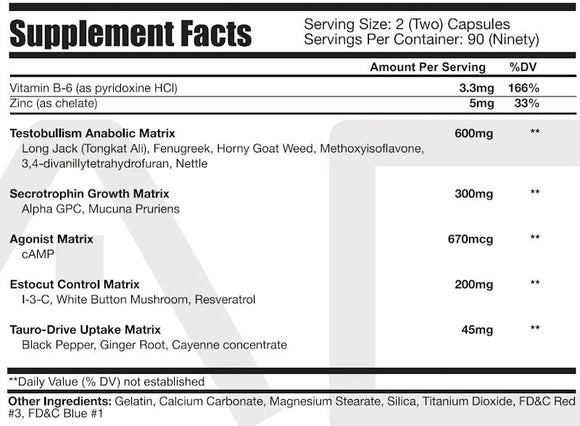 Supplement Facts
Serving Size: 2 (Two) Capsules
Servings Per Container: 90 (Ninety)

| | Amount Per Serving | %DV |
|---|---|---|
| Vitamin B-6 (as pyridoxine HCl) | 3.3mg | 166% |
| Zinc (as chelate) | 5mg | 33% |
| **Testobullism Anabolic Matrix** Long Jack (Tongkat Ali), Fenugreek, Horny Goat Weed, Methoxyisoflavone, 3,4-divanillytetrahydrofuran, Nettle | 600mg | ** |
| **Secrotrophin Growth Matrix** Alpha GPC, Mucuna Pruriens | 300mg | ** |
| **Agonist Matrix** cAMP | 670mcg | ** |
| **Estocut Control Matrix** I-3-C, White Button Mushroom, Resveratrol | 200mg | ** |
| **Tauro-Drive Uptake Matrix** Black Pepper, Ginger Root, Cayenne concentrate | 45mg | ** |

**Daily Value (% DV) not established

Other Ingredients: Gelatin, Calcium Carbonate, Magnesium Stearate, Silica, Titanium Dioxide, FD&C Red #3, FD&C Blue #1